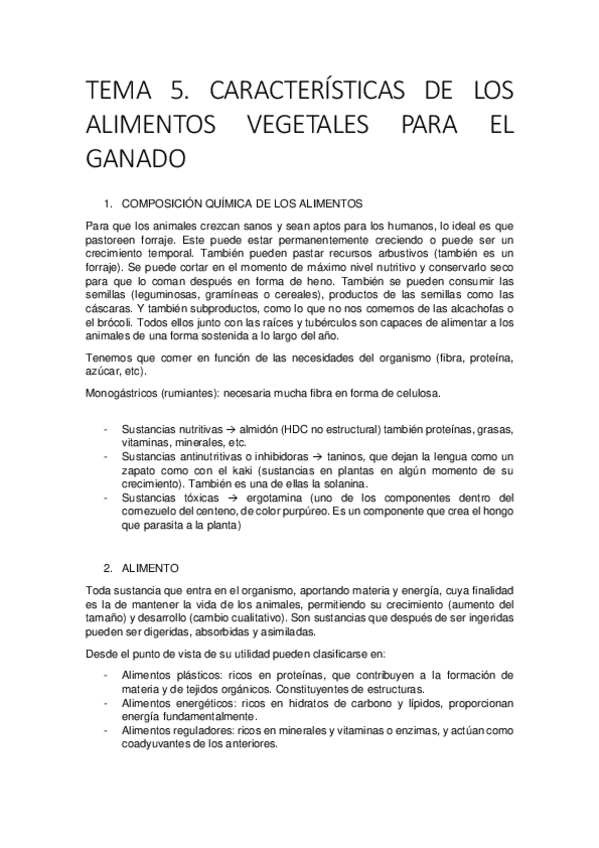 TEMA 5. CARACTERÍSTICAS DE LOS ALIMENTOS VEGETALES PARA EL GANADO

1. COMPOSICIÓN QUÍMICA DE LOS ALIMENTOS

Para que los animales crezcan sanos y sean aptos para los humanos, lo ideal es que pastoreen forraje. Este puede estar permanentemente creciendo o puede ser un crecimiento temporal. También pueden pastar recursos arbustivos (también es un forraje). Se puede cortar en el momento de máximo nivel nutritivo y conservarlo seco para que lo coman después en forma de heno. También se pueden consumir las semillas (leguminosas, gramíneas o cereales), productos de las semillas como las cáscaras. Y también subproductos, como lo que no nos comemos de las alcachofas o el brócoli. Todos ellos junto con las raíces y tubérculos son capaces de alimentar a los animales de una forma sostenida a lo largo del año.

Tenemos que comer en función de las necesidades del organismo (fibra, proteína, azúcar, etc).

Monogástricos (rumiantes): necesaria mucha fibra en forma de celulosa.

- Sustancias nutritivas → almidón (HDC no estructural) también proteínas, grasas, vitaminas, minerales, etc.
- Sustancias antinutritivas o inhibidoras → taninos, que dejan la lengua como un zapato como con el kaki (sustancias en plantas en algún momento de su crecimiento). También es una de ellas la solanina.
- Sustancias tóxicas → ergotamina (uno de los componentes dentro del cornezuelo del centeno, de color purpúreo. Es un componente que crea el hongo que parasita a la planta)

2. ALIMENTO

Toda sustancia que entra en el organismo, aportando materia y energía, cuya finalidad es la de mantener la vida de los animales, permitiendo su crecimiento (aumento del tamaño) y desarrollo (cambio cualitativo). Son sustancias que después de ser ingeridas pueden ser digeridas, absorbidas y asimiladas.

Desde el punto de vista de su utilidad pueden clasificarse en:

- Alimentos plásticos: ricos en proteínas, que contribuyen a la formación de materia y de tejidos orgánicos. Constituyentes de estructuras.
- Alimentos energéticos: ricos en hidratos de carbono y lípidos, proporcionan energía fundamentalmente.
- Alimentos reguladores: ricos en minerales y vitaminas o enzimas, y actúan como coadyuvantes de los anteriores.